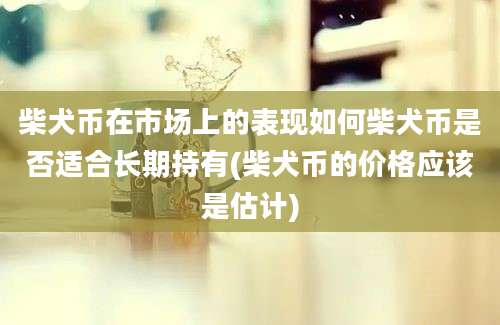 柴犬币在市场上的表现如何柴犬币是否适合长期持有(柴犬币的价格应该是估计)